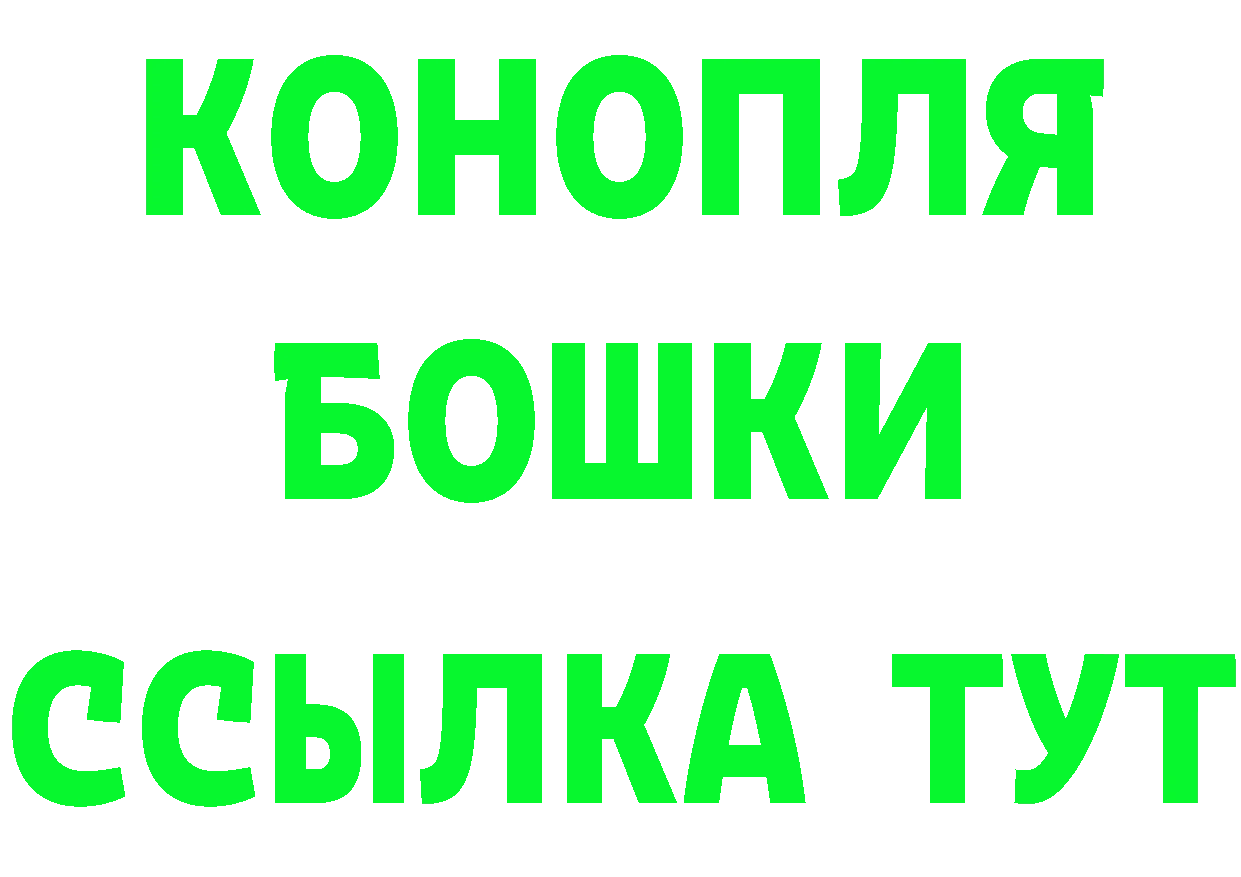 КОНОПЛЯ
БОШКИ
ССЫЛКА ТУТ